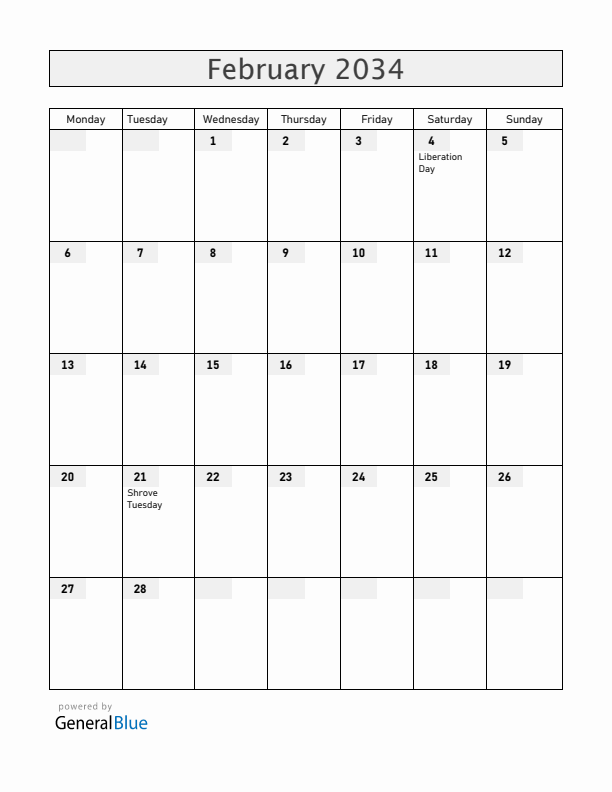 February 2034

| Monday | Tuesday | Wednesday | Thursday | Friday | Saturday | Sunday |
|---|---|---|---|---|---|---|
| | | 1 | 2 | 3 | 4 Liberation Day | 5 |
| 6 | 7 | 8 | 9 | 10 | 11 | 12 |
| 13 | 14 | 15 | 16 | 17 | 18 | 19 |
| 20 | 21 Shrove Tuesday | 22 | 23 | 24 | 25 | 26 |
| 27 | 28 | | | | | |

powered by
GeneralBlue